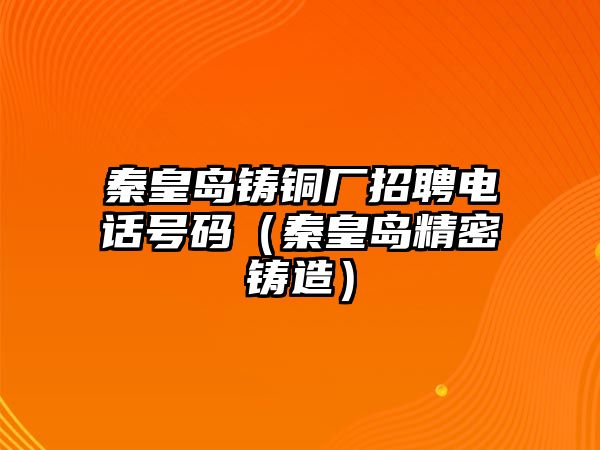 秦皇岛铸铜厂招聘电话号码（秦皇岛精密铸造）